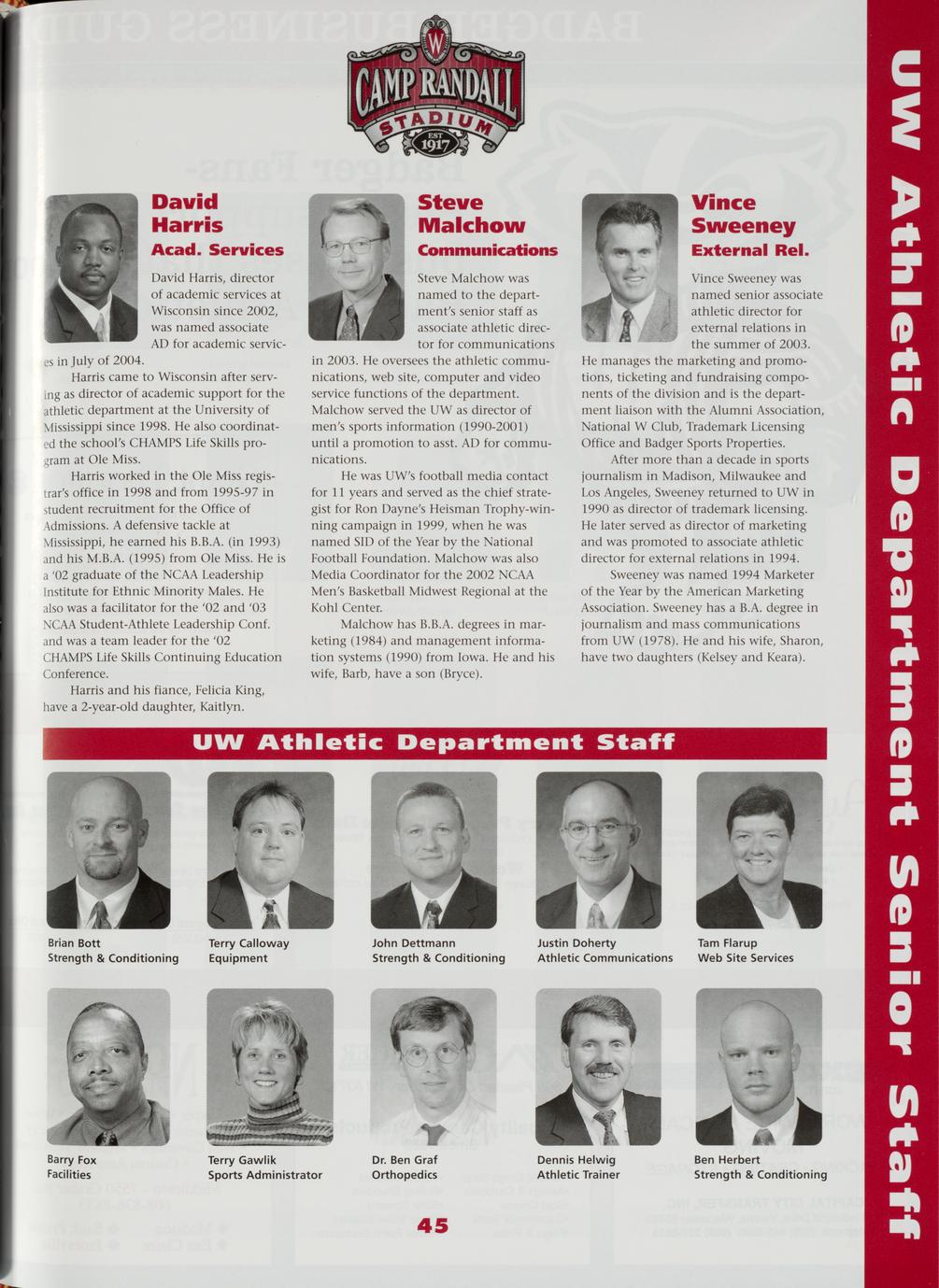 W
CAMP RANDALL
STADIUM
EST 1917

David Harris
Acad. Services

David Harris, director of academic services at Wisconsin since 2002, was named associate AD for academic services in July of 2004.

Harris came to Wisconsin after serving as director of academic support for the athletic department at the University of Mississippi since 1998. He also coordinated the school's CHAMPS Life Skills program at Ole Miss.

Harris worked in the Ole Miss registrar's office in 1998 and from 1995-97 in student recruitment for the Office of Admissions. A defensive tackle at Mississippi, he earned his B.B.A. (in 1993) and his M.B.A. (1995) from Ole Miss. He is a '02 graduate of the NCAA Leadership Institute for Ethnic Minority Males. He also was a facilitator for the '02 and '03 NCAA Student-Athlete Leadership Conf. and was a team leader for the '02 CHAMPS Life Skills Continuing Education Conference.

Harris and his fiance, Felicia King, have a 2-year-old daughter, Kaitlyn.

Steve Malchow
Communications

Steve Malchow was named to the department's senior staff as associate athletic director for communications in 2003. He oversees the athletic communications, web site, computer and video service functions of the department. Malchow served the UW as director of men's sports information (1990-2001) until a promotion to asst. AD for communications.

He was UW's football media contact for 11 years and served as the chief strategist for Ron Dayne's Heisman Trophy-winning campaign in 1999, when he was named SID of the Year by the National Football Foundation. Malchow was also Media Coordinator for the 2002 NCAA Men's Basketball Midwest Regional at the Kohl Center.

Malchow has B.B.A. degrees in marketing (1984) and management information systems (1990) from Iowa. He and his wife, Barb, have a son (Bryce).

Vince Sweeney
External Rel.

Vince Sweeney was named senior associate athletic director for external relations in the summer of 2003. He manages the marketing and promotions, ticketing and fundraising components of the division and is the department liaison with the Alumni Association, National W Club, Trademark Licensing Office and Badger Sports Properties.

After more than a decade in sports journalism in Madison, Milwaukee and Los Angeles, Sweeney returned to UW in 1990 as director of trademark licensing. He later served as director of marketing and was promoted to associate athletic director for external relations in 1994.

Sweeney was named 1994 Marketer of the Year by the American Marketing Association. Sweeney has a B.A. degree in journalism and mass communications from UW (1978). He and his wife, Sharon, have two daughters (Kelsey and Keara).

UW Athletic Department Staff

Brian Bott
Strength & Conditioning

Terry Calloway
Equipment

John Dettmann
Strength & Conditioning

Justin Doherty
Athletic Communications

Tam Flarup
Web Site Services

Barry Fox
Facilities

Terry Gawlik
Sports Administrator

Dr. Ben Graf
Orthopedics

Dennis Helwig
Athletic Trainer

Ben Herbert
Strength & Conditioning

45

UW Athletic Department Senior Staff